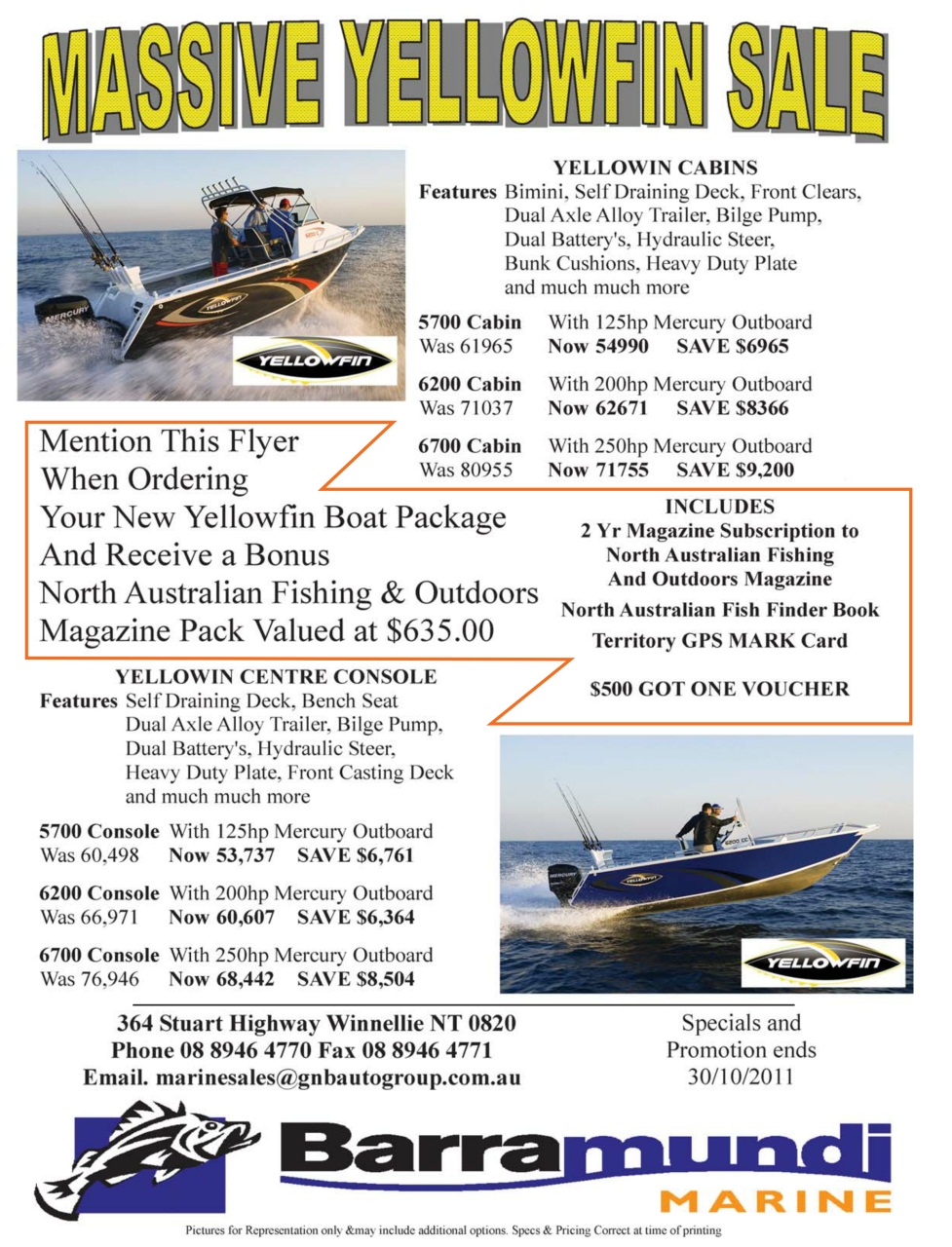 MASSIVE YELLOWFIN SALE

MERCURY

YELLOWFIN

YELLOWFIN

YELLOWIN CABINS

Features Bimini, Self Draining Deck, Front Clears, Dual Axle Alloy Trailer, Bilge Pump, Dual Battery's, Hydraulic Steer, Bunk Cushions, Heavy Duty Plate and much much more

5700 Cabin With 125hp Mercury Outboard
Was 61965 Now 54990 SAVE $6965

6200 Cabin With 200hp Mercury Outboard
Was 71037 Now 62671 SAVE $8366

6700 Cabin With 250hp Mercury Outboard
Was 80955 Now 71755 SAVE $9,200

Mention This Flyer When Ordering Your New Yellowfin Boat Package And Receive a Bonus North Australian Fishing & Outdoors Magazine Pack Valued at $635.00

INCLUDES
2 Yr Magazine Subscription to North Australian Fishing And Outdoors Magazine
North Australian Fish Finder Book
Territory GPS MARK Card
$500 GOT ONE VOUCHER

YELLOWIN CENTRE CONSOLE

Features Self Draining Deck, Bench Seat Dual Axle Alloy Trailer, Bilge Pump, Dual Battery's, Hydraulic Steer, Heavy Duty Plate, Front Casting Deck and much much more

5700 Console With 125hp Mercury Outboard
Was 60,498 Now 53,737 SAVE $6,761

6200 Console With 200hp Mercury Outboard
Was 66,971 Now 60,607 SAVE $6,364

6700 Console With 250hp Mercury Outboard
Was 76,946 Now 68,442 SAVE $8,504

MERCURY

YELLOWFIN

YELLOWFIN

364 Stuart Highway Winnellie NT 0820
Phone 08 8946 4770 Fax 08 8946 4771
Email. marinesales@gnbautogroup.com.au

Specials and Promotion ends 30/10/2011

Barramundi
MARINE

Pictures for Representation only &may include additional options. Specs & Pricing Correct at time of printing